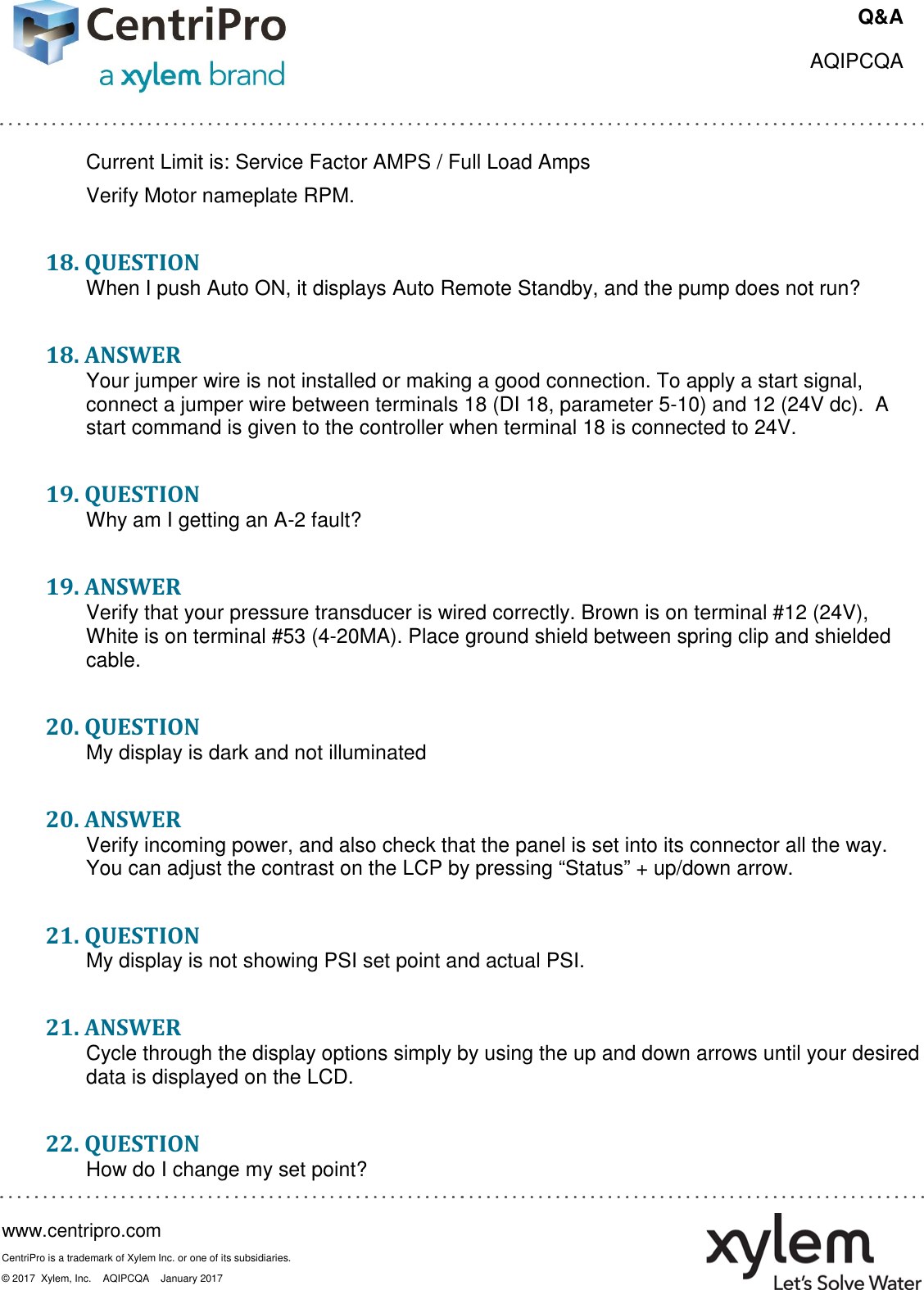 CentriPro
a xylem brand

Q&A
AQIPCQA

Current Limit is: Service Factor AMPS / Full Load Amps

Verify Motor nameplate RPM.

18. QUESTION
When I push Auto ON, it displays Auto Remote Standby, and the pump does not run?

18. ANSWER
Your jumper wire is not installed or making a good connection. To apply a start signal, connect a jumper wire between terminals 18 (DI 18, parameter 5-10) and 12 (24V dc). A start command is given to the controller when terminal 18 is connected to 24V.

19. QUESTION
Why am I getting an A-2 fault?

19. ANSWER
Verify that your pressure transducer is wired correctly. Brown is on terminal #12 (24V), White is on terminal #53 (4-20MA). Place ground shield between spring clip and shielded cable.

20. QUESTION
My display is dark and not illuminated

20. ANSWER
Verify incoming power, and also check that the panel is set into its connector all the way. You can adjust the contrast on the LCP by pressing “Status” + up/down arrow.

21. QUESTION
My display is not showing PSI set point and actual PSI.

21. ANSWER
Cycle through the display options simply by using the up and down arrows until your desired data is displayed on the LCD.

22. QUESTION
How do I change my set point?

www.centripro.com
CentriPro is a trademark of Xylem Inc. or one of its subsidiaries.
© 2017 Xylem, Inc. AQIPCQA January 2017

xylem
Let's Solve Water